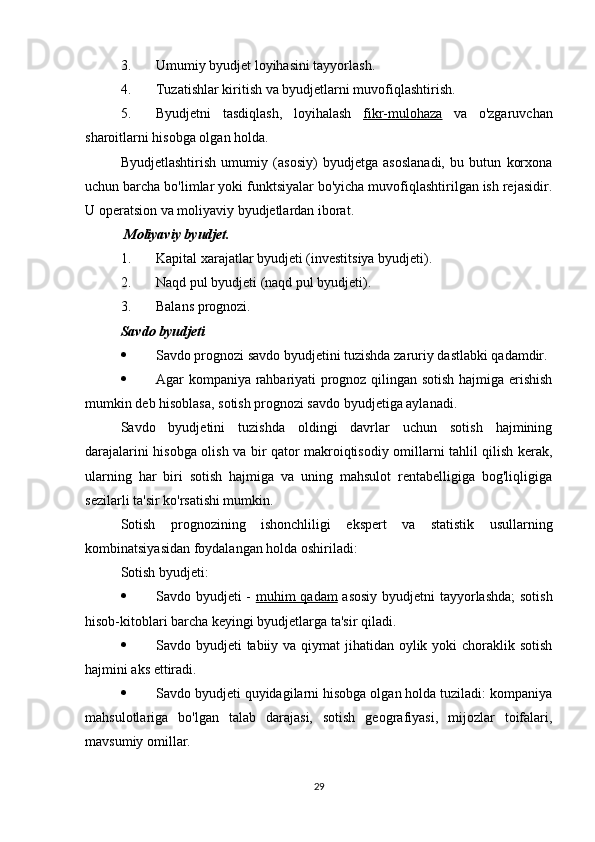 3. Umumiy byudjet loyihasini tayyorlash.

4. Tuzatishlar kiritish va byudjetlarni muvofiqlashtirish.

5. Byudjetni tasdiqlash, loyihalash fikr-mulohaza va o'zgaruvchan sharoitlarni hisobga olgan holda.

Byudjetlashtirish umumiy (asosiy) byudjetga asoslanadi, bu butun korxona uchun barcha bo'limlar yoki funktsiyalar bo'yicha muvofiqlashtirilgan ish rejasidir. U operatsion va moliyaviy byudjetlardan iborat.

Moliyaviy byudjet.

1. Kapital xarajatlar byudjeti (investitsiya byudjeti).

2. Naqd pul byudjeti (naqd pul byudjeti).

3. Balans prognozi.

Savdo byudjeti

• Savdo prognozi savdo byudjetini tuzishda zaruriy dastlabki qadamdir.

• Agar kompaniya rahbariyati prognoz qilingan sotish hajmiga erishish mumkin deb hisoblasa, sotish prognozi savdo byudjetiga aylanadi.

Savdo byudjetini tuzishda oldingi davrlar uchun sotish hajmining darajalarini hisobga olish va bir qator makroiqtisodiy omillarni tahlil qilish kerak, ularning har biri sotish hajmiga va uning mahsulot rentabelligiga bog'liqligiga sezilarli ta'sir ko'rsatishi mumkin.

Sotish prognozining ishonchliligi ekspert va statistik usullarning kombinatsiyasidan foydalangan holda oshiriladi:

Sotish byudjeti:

• Savdo byudjeti - muhim qadam asosiy byudjetni tayyorlashda; sotish hisob-kitoblari barcha keyingi byudjetlarga ta'sir qiladi.

• Savdo byudjeti tabiiy va qiymat jihatidan oylik yoki choraklik sotish hajmini aks ettiradi.

• Savdo byudjeti quyidagilarni hisobga olgan holda tuziladi: kompaniya mahsulotlariga bo'lgan talab darajasi, sotish geografiyasi, mijozlar toifalari, mavsumiy omillar.

29